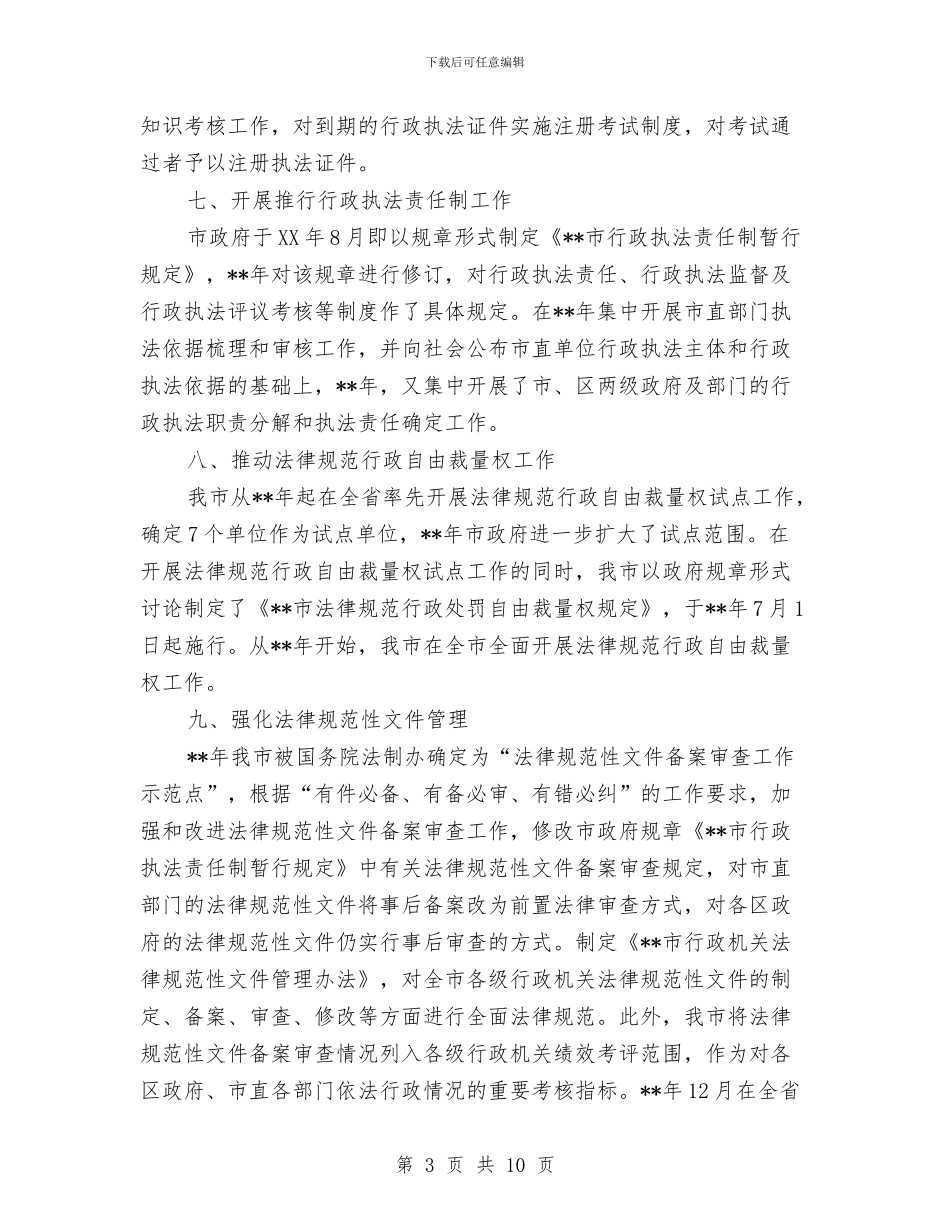 下载后可任意编辑

知识考核工作，对到期的行政执法证件实施注册考试制度，对考试通过者予以注册执法证件。

七、开展推行行政执法责任制工作

市政府于XX年8月即以规章形式制定《**市行政执法责任制暂行规定》，**年对该规章进行修订，对行政执法责任、行政执法监督及行政执法评议考核等制度作了具体规定。在**年集中开展市直部门执法依据梳理和审核工作，并向社会公布市直单位行政执法主体和行政执法依据的基础上，**年，又集中开展了市、区两级政府及部门的行政执法职责分解和执法责任确定工作。

八、推动法律规范行政自由裁量权工作

我市从**年起在全省率先开展法律规范行政自由裁量权试点工作，确定7个单位作为试点单位，**年市政府进一步扩大了试点范围。在开展法律规范行政自由裁量权试点工作的同时，我市以政府规章形式讨论制定了《**市法律规范行政处罚自由裁量权规定》，于**年7月1日起施行。从**年开始，我市在全市全面开展法律规范行政自由裁量权工作。

九、强化法律规范性文件管理

**年我市被国务院法制办确定为“法律规范性文件备案审查工作示范点”，根据“有件必备、有备必审、有错必纠”的工作要求，加强和改进法律规范性文件备案审查工作，修改市政府规章《**市行政执法责任制暂行规定》中有关法律规范性文件备案审查规定，对市直部门的法律规范性文件将事后备案改为前置法律审查方式，对各区政府的法律规范性文件仍实行事后审查的方式。制定《**市行政机关法律规范性文件管理办法》，对全市各级行政机关法律规范性文件的制定、备案、审查、修改等方面进行全面法律规范。此外，我市将法律规范性文件备案审查情况列入各级行政机关绩效考评范围，作为对各区政府、市直各部门依法行政情况的重要考核指标。**年12月在全省

第 3 页 共 10 页